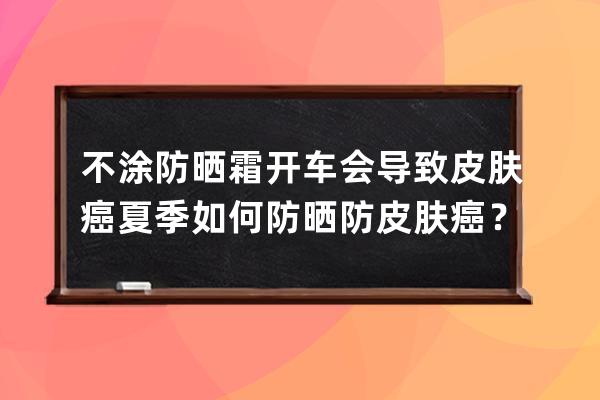 不涂防晒霜开车会导致皮肤癌夏季如何防晒防皮肤癌？